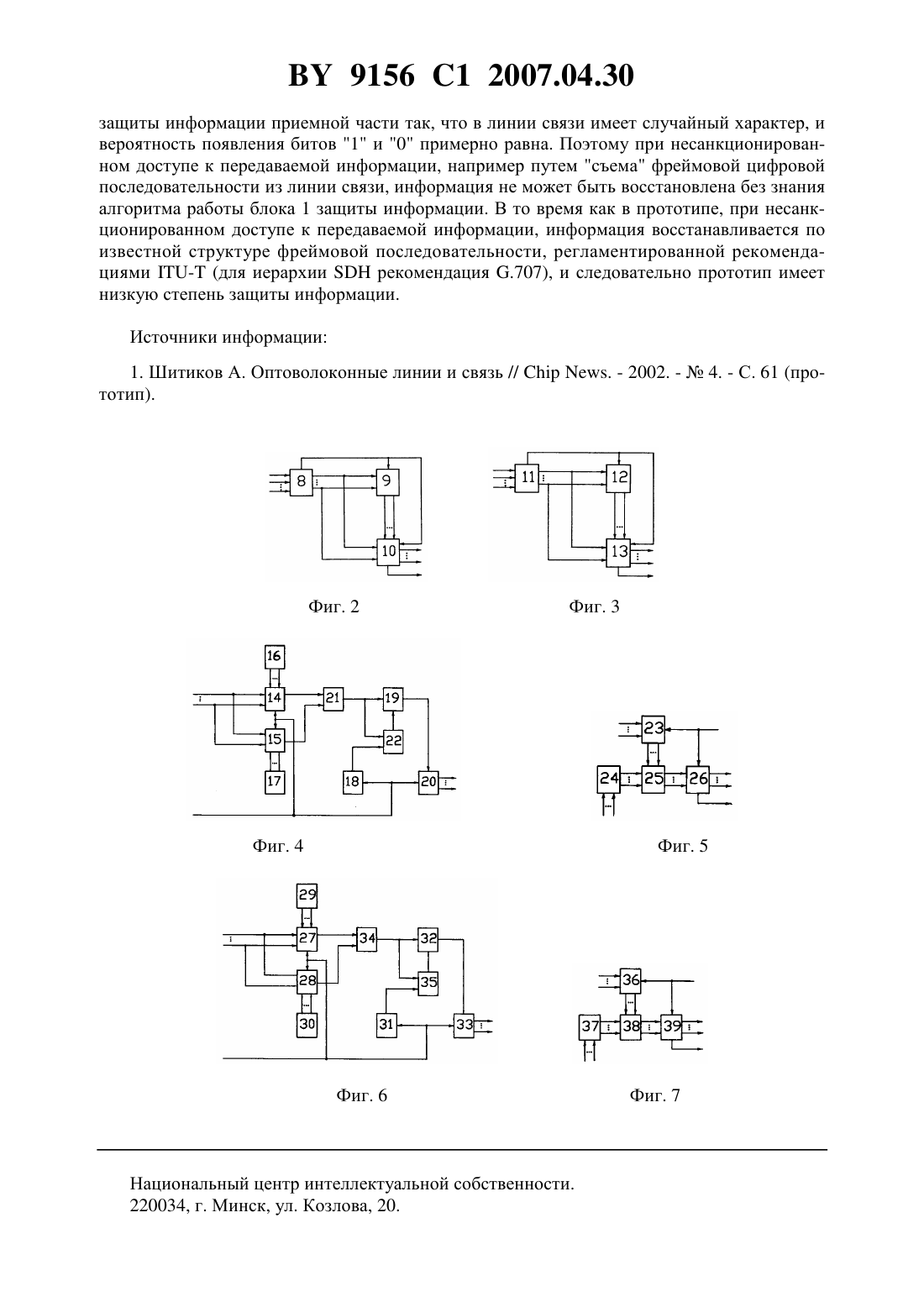 BY 9156 C1 2007.04.30

защиты информации приемной части так, что в линии связи имеет случайный характер, и вероятность появления битов "1" и "0" примерно равна. Поэтому при несанкционированном доступе к передаваемой информации, например путем "съема" фреймовой цифровой последовательности из линии связи, информация не может быть восстановлена без знания алгоритма работы блока 1 защиты информации. В то время как в прототипе, при несанкционированном доступе к передаваемой информации, информация восстанавливается по известной структуре фреймовой последовательности, регламентированной рекомендациями ITU-T (для иерархии SDH рекомендация G.707), и следовательно прототип имеет низкую степень защиты информации.

Источники информации:

1. Шитиков А. Оптоволоконные линии и связь // Chip News. - 2002. - № 4. - С. 61 (прототип).

8
9
10
Фиг. 2

11
12
13
Фиг. 3

16
14
21
19
15
22
17
18
20
Фиг. 4

23
24
25
26
Фиг. 5

29
27
34
32
28
35
30
31
33
Фиг. 6

36
37
38
39
Фиг. 7

Национальный центр интеллектуальной собственности.
220034, г. Минск, ул. Козлова, 20.